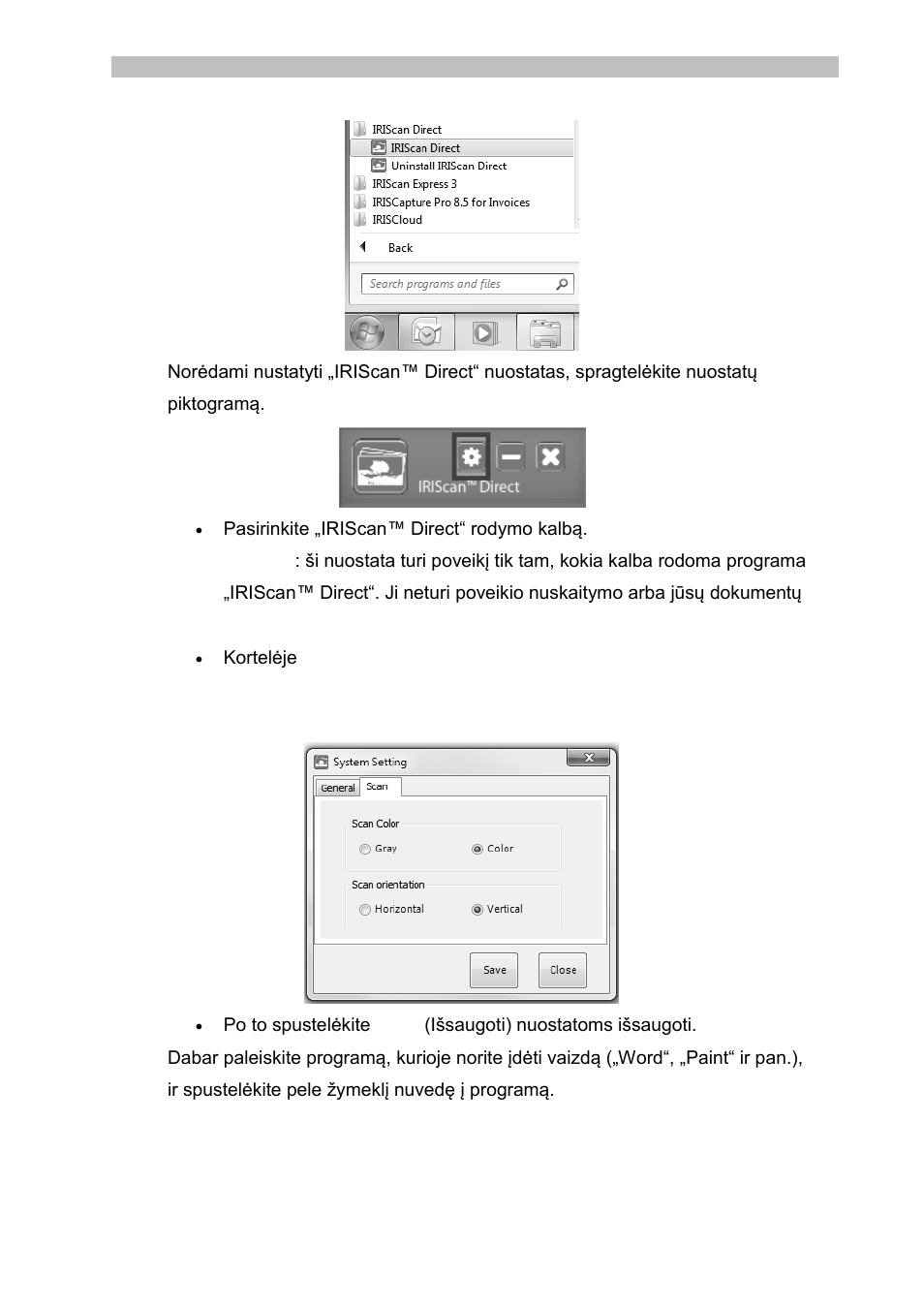 IRIScan Direct
IRIScan Direct
Uninstall IRIScan Direct
IRIScan Express 3
IRISCapture Pro 8.5 for Invoices
IRISCloud
Back
Search programs and files

Norėdami nustatyti „IRIScan™ Direct“ nuostatas, spragtelėkite nuostatų piktogramą.

IRIScan™ Direct

• Pasirinkite „IRIScan™ Direct“ rodymo kalbą.
: ši nuostata turi poveikį tik tam, kokia kalba rodoma programa „IRIScan™ Direct“. Ji neturi poveikio nuskaitymo arba jūsų dokumentų

• Kortelėje

System Setting
General Scan
Scan Color
Gray Color
Scan orientation
Horizontal Vertical
Save Close

• Po to spustelėkite (Išsaugoti) nuostatoms išsaugoti.

Dabar paleiskite programą, kurioje norite įdėti vaizdą („Word“, „Paint“ ir pan.), ir spustelėkite pele žymeklį nuvedę į programą.